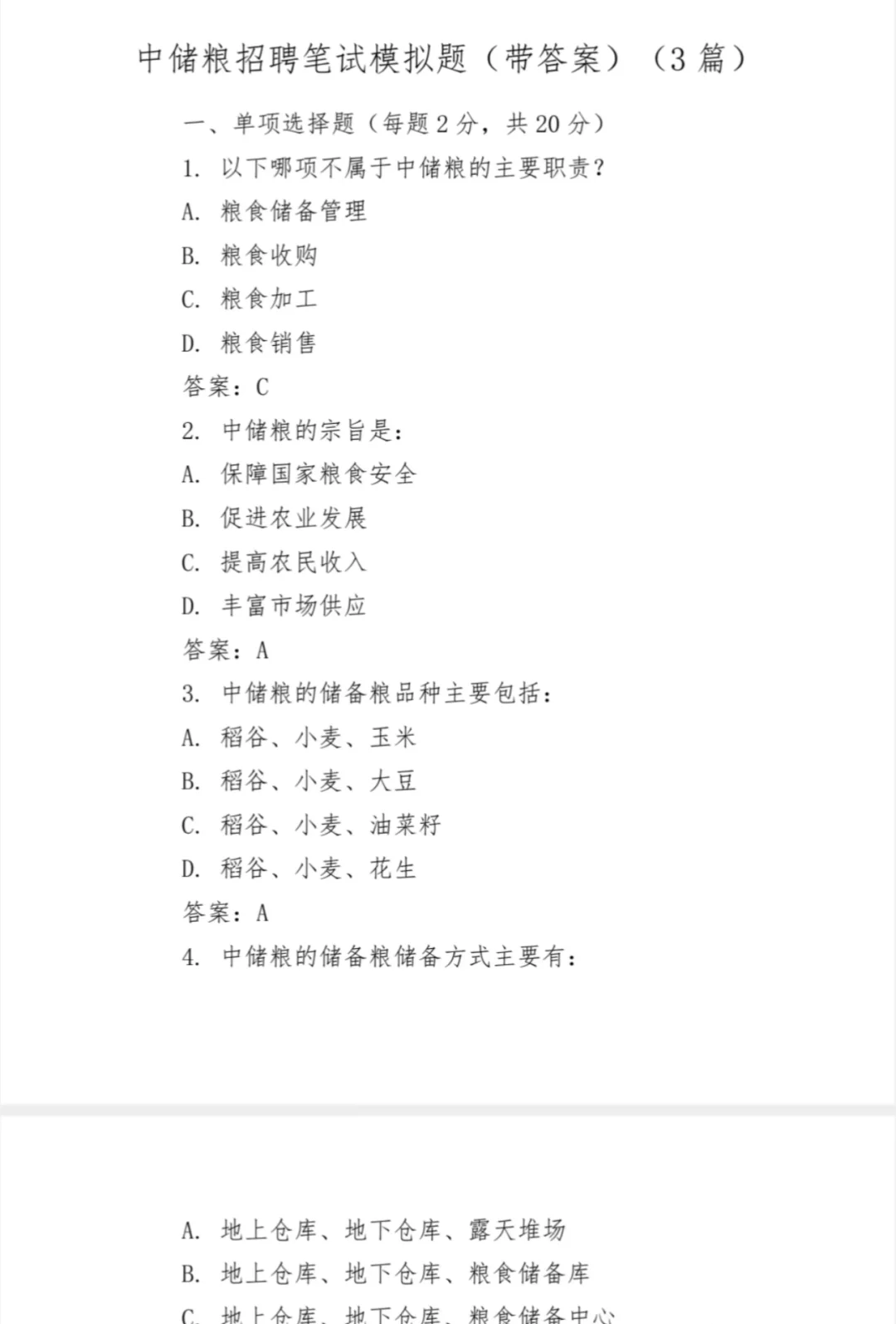 中储粮招聘笔试模拟题（带答案）（3 篇）

一、单项选择题（每题 2 分，共 20 分）

1. 以下哪项不属于中储粮的主要职责？

A. 粮食储备管理

B. 粮食收购

C. 粮食加工

D. 粮食销售

答案：C

2. 中储粮的宗旨是：

A. 保障国家粮食安全

B. 促进农业发展

C. 提高农民收入

D. 丰富市场供应

答案：A

3. 中储粮的储备粮品种主要包括：

A. 稻谷、小麦、玉米

B. 稻谷、小麦、大豆

C. 稻谷、小麦、油菜籽

D. 稻谷、小麦、花生

答案：A

4. 中储粮的储备粮储备方式主要有：

A. 地上仓库、地下仓库、露天堆场

B. 地上仓库、地下仓库、粮食储备库

C. 地上仓库、地下仓库、粮食储备中心